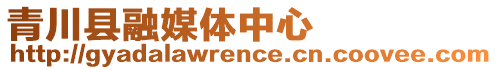 青川县融媒体中心
http://gyadalawrence.cn.coovee.com